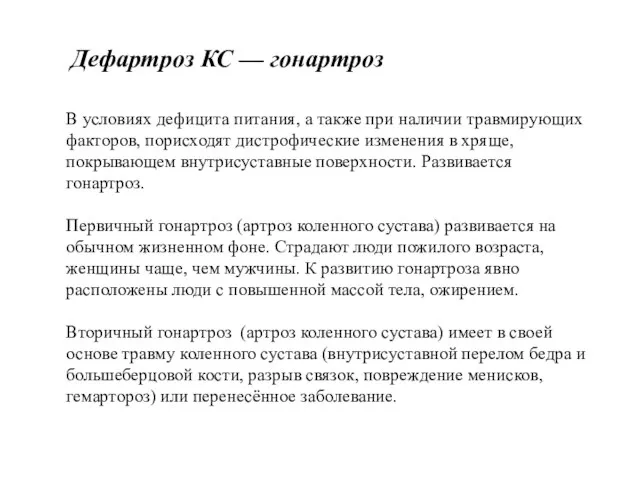 Дефартроз КС — гонартроз

В условиях дефицита питания, а также при наличии травмирующих факторов, порисходят дистрофические изменения в хряще, покрывающем внутрисуставные поверхности. Развивается гонартроз.

Первичный гонартроз (артроз коленного сустава) развивается на обычном жизненном фоне. Страдают люди пожилого возраста, женщины чаще, чем мужчины. К развитию гонартроза явно расположены люди с повышенной массой тела, ожирением.

Вторичный гонартроз (артроз коленного сустава) имеет в своей основе травму коленного сустава (внутрисуставной перелом бедра и большеберцовой кости, разрыв связок, повреждение менисков, гемартороз) или перенесённое заболевание.